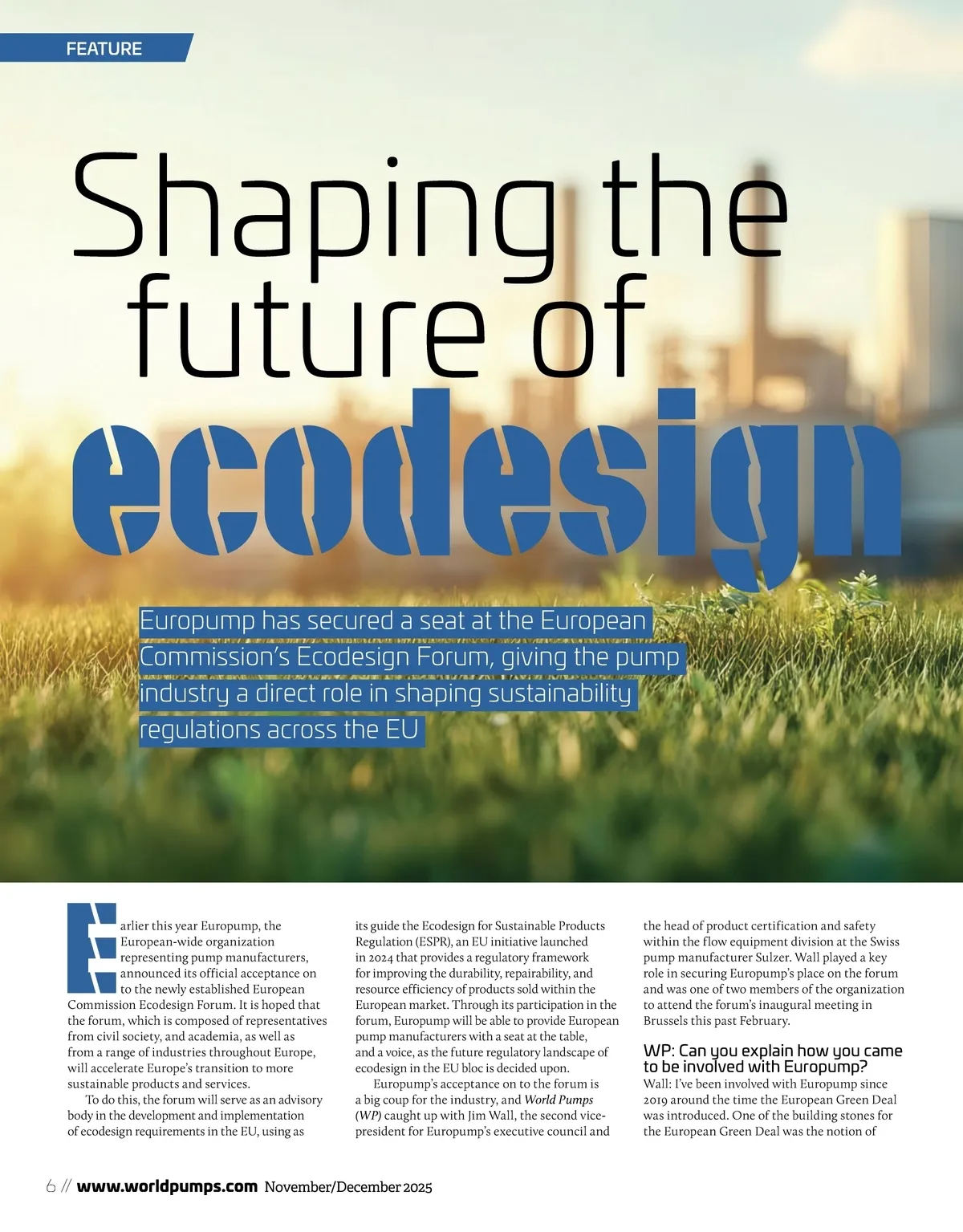 FEATURE

Shaping the future of ecodesign

Europump has secured a seat at the European Commission's Ecodesign Forum, giving the pump industry a direct role in shaping sustainability regulations across the EU

Earlier this year Europump, the European-wide organization representing pump manufacturers, announced its official acceptance on to the newly established European Commission Ecodesign Forum. It is hoped that the forum, which is composed of representatives from civil society, and academia, as well as from a range of industries throughout Europe, will accelerate Europe's transition to more sustainable products and services.

To do this, the forum will serve as an advisory body in the development and implementation of ecodesign requirements in the EU, using as its guide the Ecodesign for Sustainable Products Regulation (ESPR), an EU initiative launched in 2024 that provides a regulatory framework for improving the durability, repairability, and resource efficiency of products sold within the European market. Through its participation in the forum, Europump will be able to provide European pump manufacturers with a seat at the table, and a voice, as the future regulatory landscape of ecodesign in the EU bloc is decided upon.

Europump's acceptance on to the forum is a big coup for the industry, and World Pumps (WP) caught up with Jim Wall, the second vice-president for Europump's executive council and the head of product certification and safety within the flow equipment division at the Swiss pump manufacturer Sulzer. Wall played a key role in securing Europump's place on the forum and was one of two members of the organization to attend the forum's inaugural meeting in Brussels this past February.

WP: Can you explain how you came to be involved with Europump?

Wall: I've been involved with Europump since 2019 around the time the European Green Deal was introduced. One of the building stones for the European Green Deal was the notion of

6 // www.worldpumps.com November/December 2025